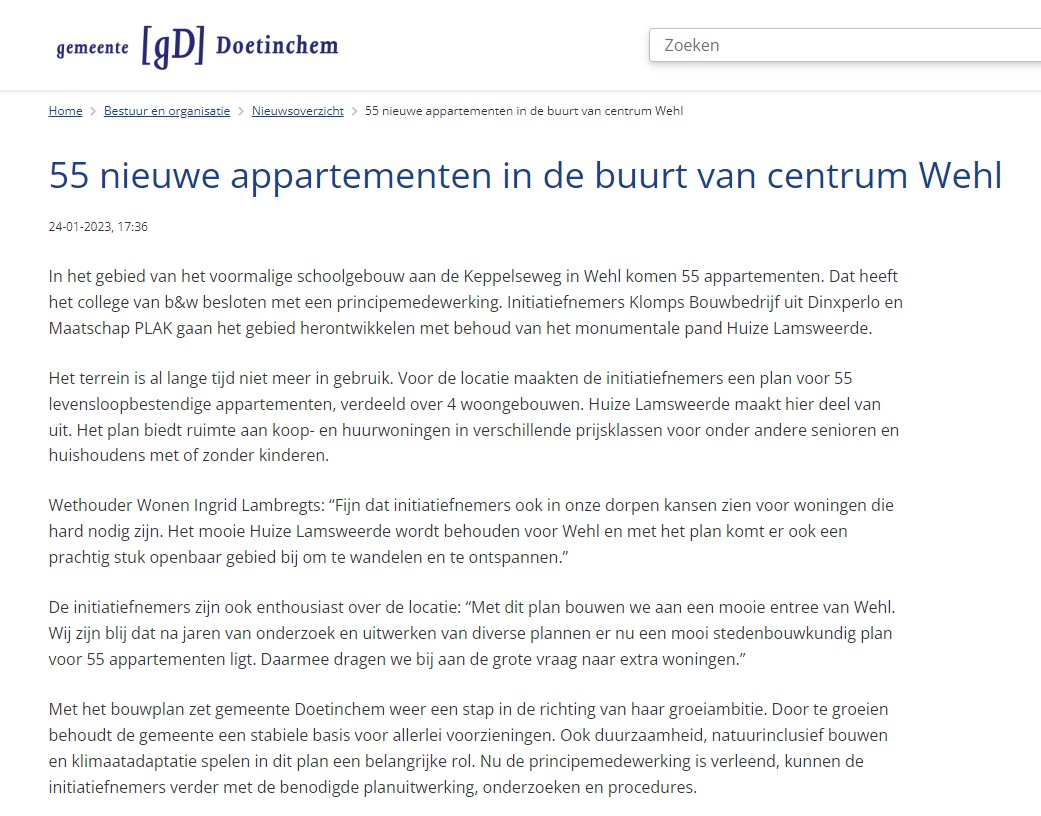 gemeente [gD] Doetinchem

Zoeken

Home > Bestuur en organisatie > Nieuwsoverzicht > 55 nieuwe appartementen in de buurt van centrum Wehl

55 nieuwe appartementen in de buurt van centrum Wehl

24-01-2023, 17:36

In het gebied van het voormalige schoolgebouw aan de Keppelseweg in Wehl komen 55 appartementen. Dat heeft het college van b&w besloten met een principemedewerking. Initiatiefnemers Klomps Bouwbedrijf uit Dinxperlo en Maatschap PLAK gaan het gebied herontwikkelen met behoud van het monumentale pand Huize Lamsweerde.

Het terrein is al lange tijd niet meer in gebruik. Voor de locatie maakten de initiatiefnemers een plan voor 55 levensloopbestendige appartementen, verdeeld over 4 woongebouwen. Huize Lamsweerde maakt hier deel van uit. Het plan biedt ruimte aan koop- en huurwoningen in verschillende prijsklassen voor onder andere senioren en huishoudens met of zonder kinderen.

Wethouder Wonen Ingrid Lambregts: “Fijn dat initiatiefnemers ook in onze dorpen kansen zien voor woningen die hard nodig zijn. Het mooie Huize Lamsweerde wordt behouden voor Wehl en met het plan komt er ook een prachtig stuk openbaar gebied bij om te wandelen en te ontspannen.”

De initiatiefnemers zijn ook enthousiast over de locatie: “Met dit plan bouwen we aan een mooie entree van Wehl. Wij zijn blij dat na jaren van onderzoek en uitwerken van diverse plannen er nu een mooi stedenbouwkundig plan voor 55 appartementen ligt. Daarmee dragen we bij aan de grote vraag naar extra woningen.”

Met het bouwplan zet gemeente Doetinchem weer een stap in de richting van haar groeiambitie. Door te groeien behoudt de gemeente een stabiele basis voor allerlei voorzieningen. Ook duurzaamheid, natuurinclusief bouwen en klimaatadaptatie spelen in dit plan een belangrijke rol. Nu de principemedewerking is verleend, kunnen de initiatiefnemers verder met de benodigde planuitwerking, onderzoeken en procedures.